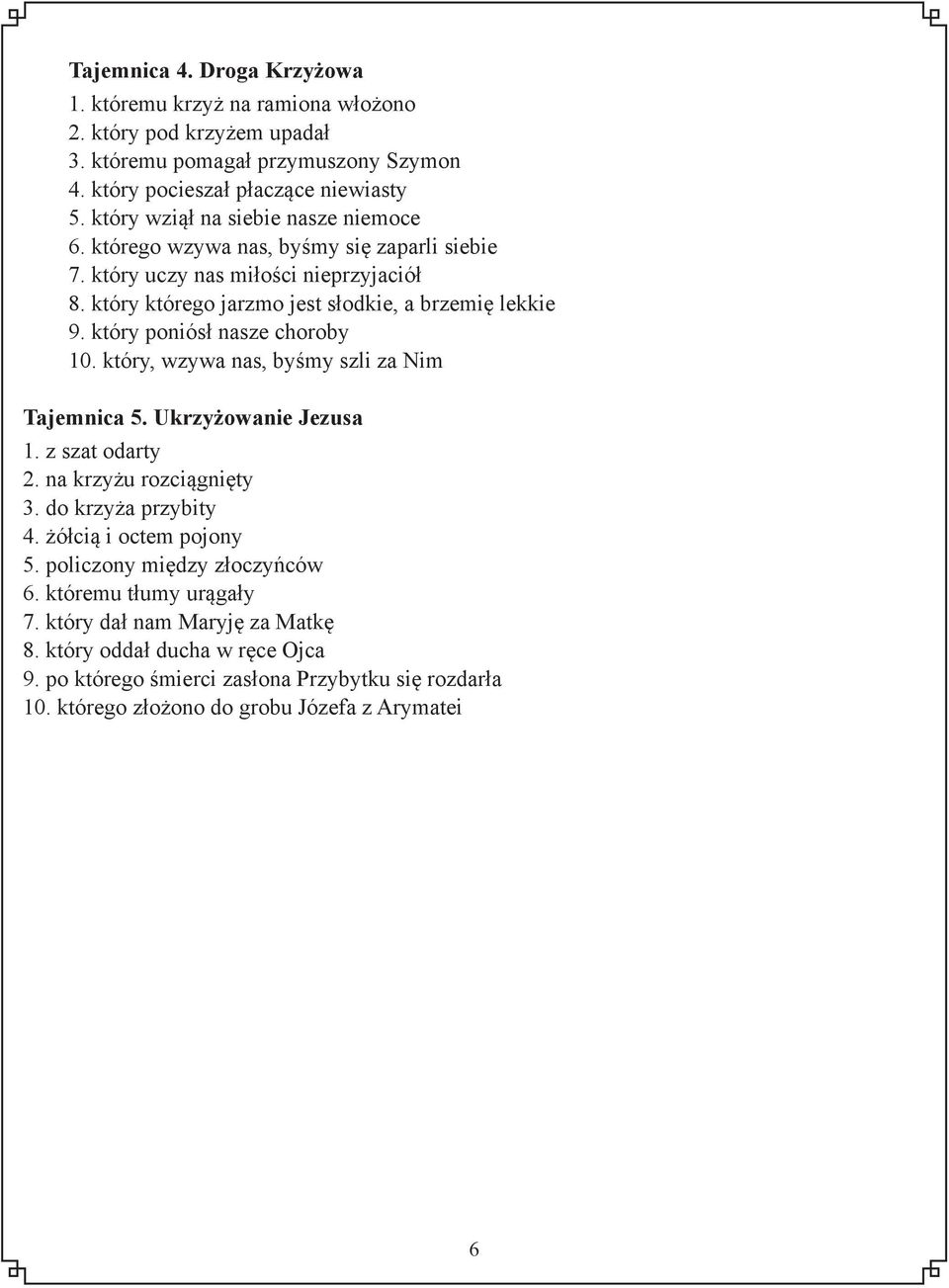 Tajemnica 4. Droga Krzyżowa
1. któremu krzyż na ramiona włożono
2. który pod krzyżem upadał
3. któremu pomagał przymuszony Szymon
4. który pocieszał płaczące niewiasty
5. który wziął na siebie nasze niemoce
6. którego wzywa nas, byśmy się zaparli siebie
7. który uczy nas miłości nieprzyjaciół
8. który którego jarzmo jest słodkie, a brzemię lekkie
9. który poniósł nasze choroby
10. który, wzywa nas, byśmy szli za Nim

Tajemnica 5. Ukrzyżowanie Jezusa
1. z szat odarty
2. na krzyżu rozciągnięty
3. do krzyża przybity
4. żółcią i octem pojony
5. policzony między złoczyńców
6. któremu tłumy urągały
7. który dał nam Maryję za Matkę
8. który oddał ducha w ręce Ojca
9. po którego śmierci zasłona Przybytku się rozdarła
10. którego złożono do grobu Józefa z Arymatei

6